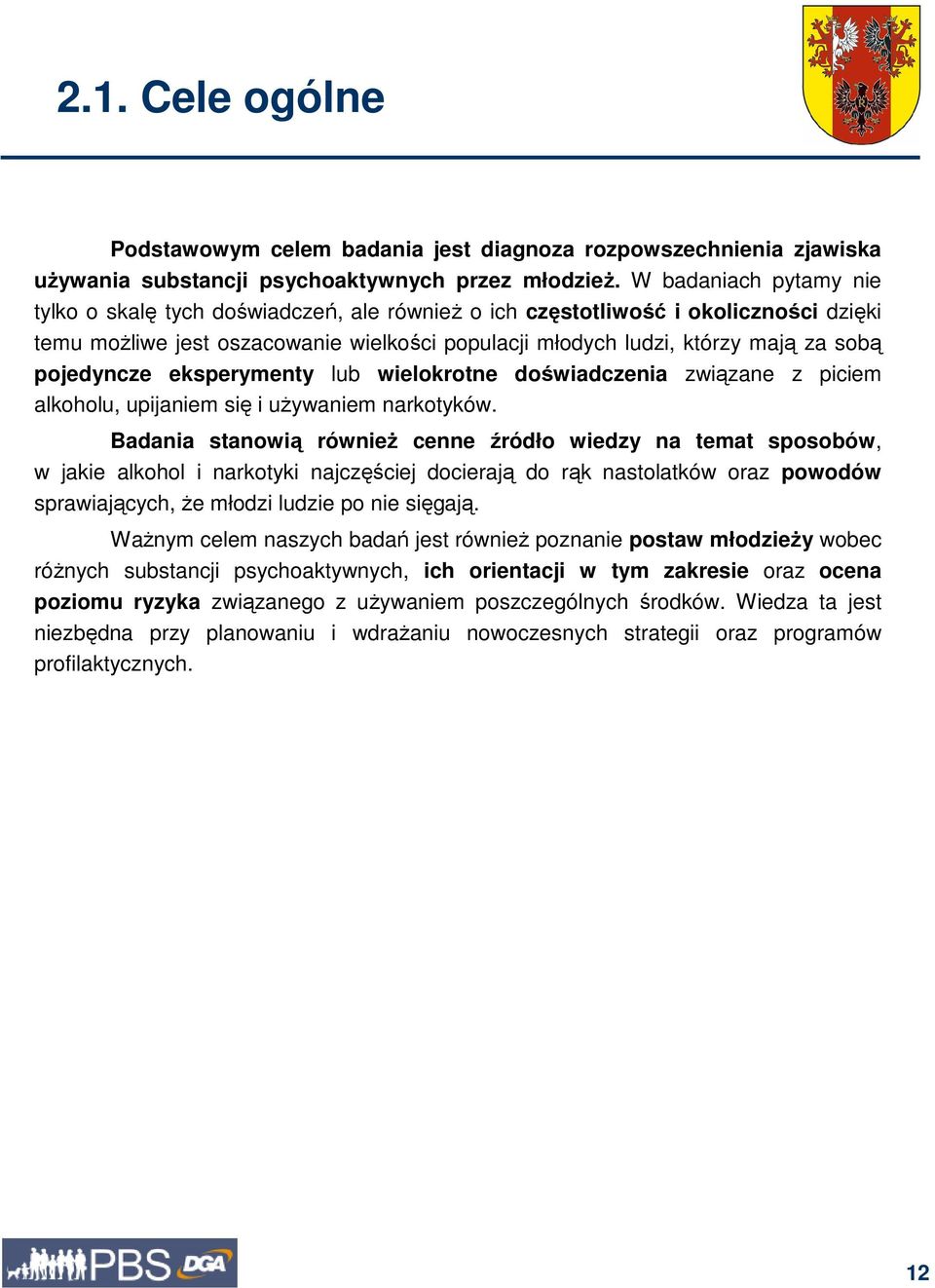 2.1. Cele ogólne

Podstawowym celem badania jest diagnoza rozpowszechnienia zjawiska używania substancji psychoaktywnych przez młodzież. W badaniach pytamy nie tylko o skalę tych doświadczeń, ale również o ich częstotliwość i okoliczności dzięki temu możliwe jest oszacowanie wielkości populacji młodych ludzi, którzy mają za sobą pojedyncze eksperymenty lub wielokrotne doświadczenia związane z piciem alkoholu, upijaniem się i używaniem narkotyków.

Badania stanowią również cenne źródło wiedzy na temat sposobów, w jakie alkohol i narkotyki najczęściej docierają do rąk nastolatków oraz powodów sprawiających, że młodzi ludzie po nie sięgają.

Ważnym celem naszych badań jest również poznanie postaw młodzieży wobec różnych substancji psychoaktywnych, ich orientacji w tym zakresie oraz ocena poziomu ryzyka związanego z używaniem poszczególnych środków. Wiedza ta jest niezbędna przy planowaniu i wdrażaniu nowoczesnych strategii oraz programów profilaktycznych.

PBS DGA

12